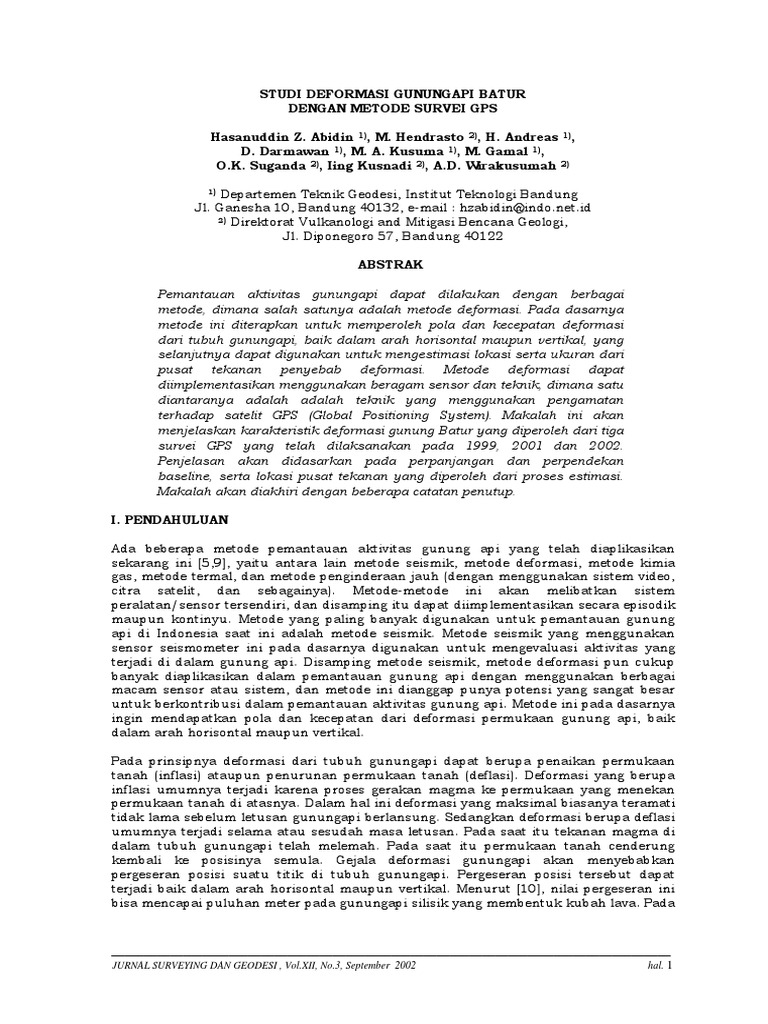 STUDI DEFORMASI GUNUNGAPI BATUR
DENGAN METODE SURVEI GPS

Hasanuddin Z. Abidin $^{1)}$, M. Hendrasto $^{2)}$, H. Andreas $^{1)}$, D. Darmawan $^{1)}$, M. A. Kusuma $^{1)}$, M. Gamal $^{1)}$, O.K. Suganda $^{2)}$, Iing Kusnadi $^{2)}$, A.D. Wirakusumah $^{2)}$

$^{1)}$ Departemen Teknik Geodesi, Institut Teknologi Bandung
Jl. Ganesha 10, Bandung 40132, e-mail : hzabidin@indo.net.id
$^{2)}$ Direktorat Vulkanologi and Mitigasi Bencana Geologi,
Jl. Diponegoro 57, Bandung 40122

ABSTRAK

Pemantauan aktivitas gunungapi dapat dilakukan dengan berbagai metode, dimana salah satunya adalah metode deformasi. Pada dasarnya metode ini diterapkan untuk memperoleh pola dan kecepatan deformasi dari tubuh gunungapi, baik dalam arah horisontal maupun vertikal, yang selanjutnya dapat digunakan untuk mengestimasi lokasi serta ukuran dari pusat tekanan penyebab deformasi. Metode deformasi dapat diimplementasikan menggunakan beragam sensor dan teknik, dimana satu diantaranya adalah adalah teknik yang menggunakan pengamatan terhadap satelit GPS (Global Positioning System). Makalah ini akan menjelaskan karakteristik deformasi gunung Batur yang diperoleh dari tiga survei GPS yang telah dilaksanakan pada 1999, 2001 dan 2002. Penjelasan akan didasarkan pada perpanjangan dan perpendekan baseline, serta lokasi pusat tekanan yang diperoleh dari proses estimasi. Makalah akan diakhiri dengan beberapa catatan penutup.

I. PENDAHULUAN

Ada beberapa metode pemantauan aktivitas gunung api yang telah diaplikasikan sekarang ini [5,9], yaitu antara lain metode seismik, metode deformasi, metode kimia gas, metode termal, dan metode penginderaan jauh (dengan menggunakan sistem video, citra satelit, dan sebagainya). Metode-metode ini akan melibatkan sistem peralatan/sensor tersendiri, dan disamping itu dapat diimplementasikan secara episodik maupun kontinyu. Metode yang paling banyak digunakan untuk pemantauan gunung api di Indonesia saat ini adalah metode seismik. Metode seismik yang menggunakan sensor seismometer ini pada dasarnya digunakan untuk mengevaluasi aktivitas yang terjadi di dalam gunung api. Disamping metode seismik, metode deformasi pun cukup banyak diaplikasikan dalam pemantauan gunung api dengan menggunakan berbagai macam sensor atau sistem, dan metode ini dianggap punya potensi yang sangat besar untuk berkontribusi dalam pemantauan aktivitas gunung api. Metode ini pada dasarnya ingin mendapatkan pola dan kecepatan dari deformasi permukaan gunung api, baik dalam arah horisontal maupun vertikal.

Pada prinsipnya deformasi dari tubuh gunungapi dapat berupa penaikan permukaan tanah (inflasi) ataupun penurunan permukaan tanah (deflasi). Deformasi yang berupa inflasi umumnya terjadi karena proses gerakan magma ke permukaan yang menekan permukaan tanah di atasnya. Dalam hal ini deformasi yang maksimal biasanya teramati tidak lama sebelum letusan gunungapi berlansung. Sedangkan deformasi berupa deflasi umumnya terjadi selama atau sesudah masa letusan. Pada saat itu tekanan magma di dalam tubuh gunungapi telah melemah. Pada saat itu permukaan tanah cenderung kembali ke posisinya semula. Gejala deformasi gunungapi akan menyebabkan pergeseran posisi suatu titik di tubuh gunungapi. Pergeseran posisi tersebut dapat terjadi baik dalam arah horisontal maupun vertikal. Menurut [10], nilai pergeseran ini bisa mencapai puluhan meter pada gunungapi silisik yang membentuk kubah lava. Pada

JURNAL SURVEYING DAN GEODESI , Vol.XII, No.3, September 2002 hal. 1